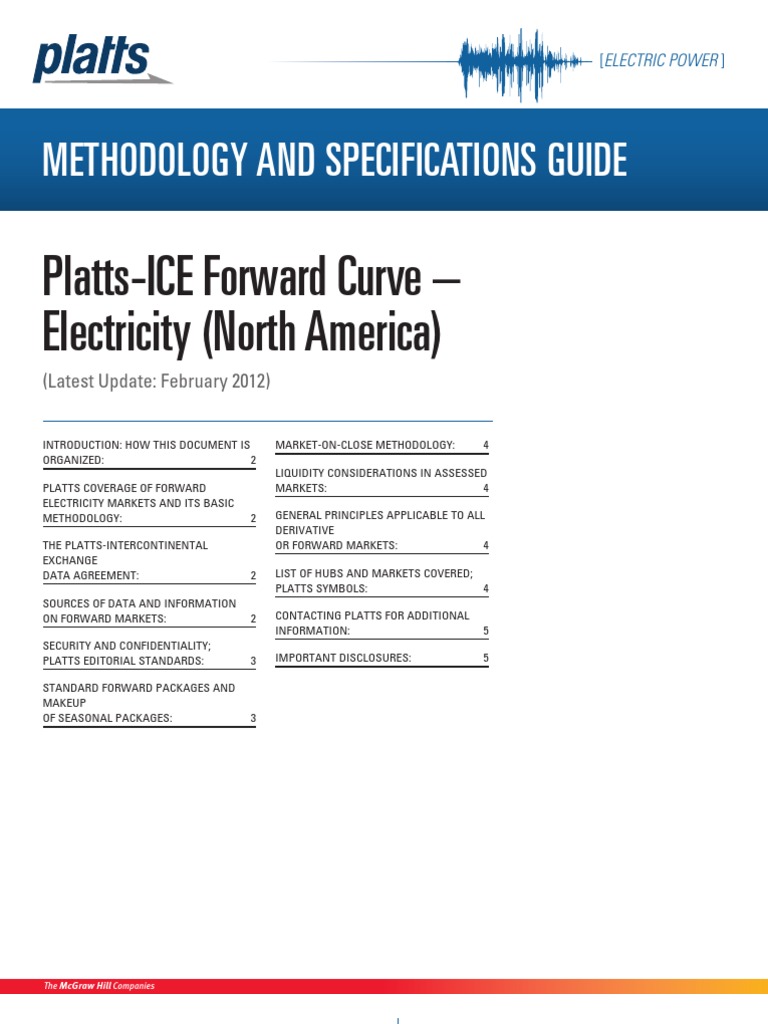 platts

[ELECTRIC POWER]

METHODOLOGY AND SPECIFICATIONS GUIDE

Platts-ICE Forward Curve — Electricity (North America)

(Latest Update: February 2012)

INTRODUCTION: HOW THIS DOCUMENT IS ORGANIZED: 2

PLATTS COVERAGE OF FORWARD ELECTRICITY MARKETS AND ITS BASIC METHODOLOGY: 2

THE PLATTS-INTERCONTINENTAL EXCHANGE DATA AGREEMENT: 2

SOURCES OF DATA AND INFORMATION ON FORWARD MARKETS: 2

SECURITY AND CONFIDENTIALITY; PLATTS EDITORIAL STANDARDS: 3

STANDARD FORWARD PACKAGES AND MAKEUP OF SEASONAL PACKAGES: 3

MARKET-ON-CLOSE METHODOLOGY: 4

LIQUIDITY CONSIDERATIONS IN ASSESSED MARKETS: 4

GENERAL PRINCIPLES APPLICABLE TO ALL DERIVATIVE OR FORWARD MARKETS: 4

LIST OF HUBS AND MARKETS COVERED; PLATTS SYMBOLS: 4

CONTACTING PLATTS FOR ADDITIONAL INFORMATION: 5

IMPORTANT DISCLOSURES: 5

The McGraw Hill Companies